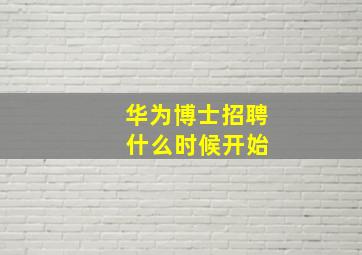 华为博士招聘
什么时候开始